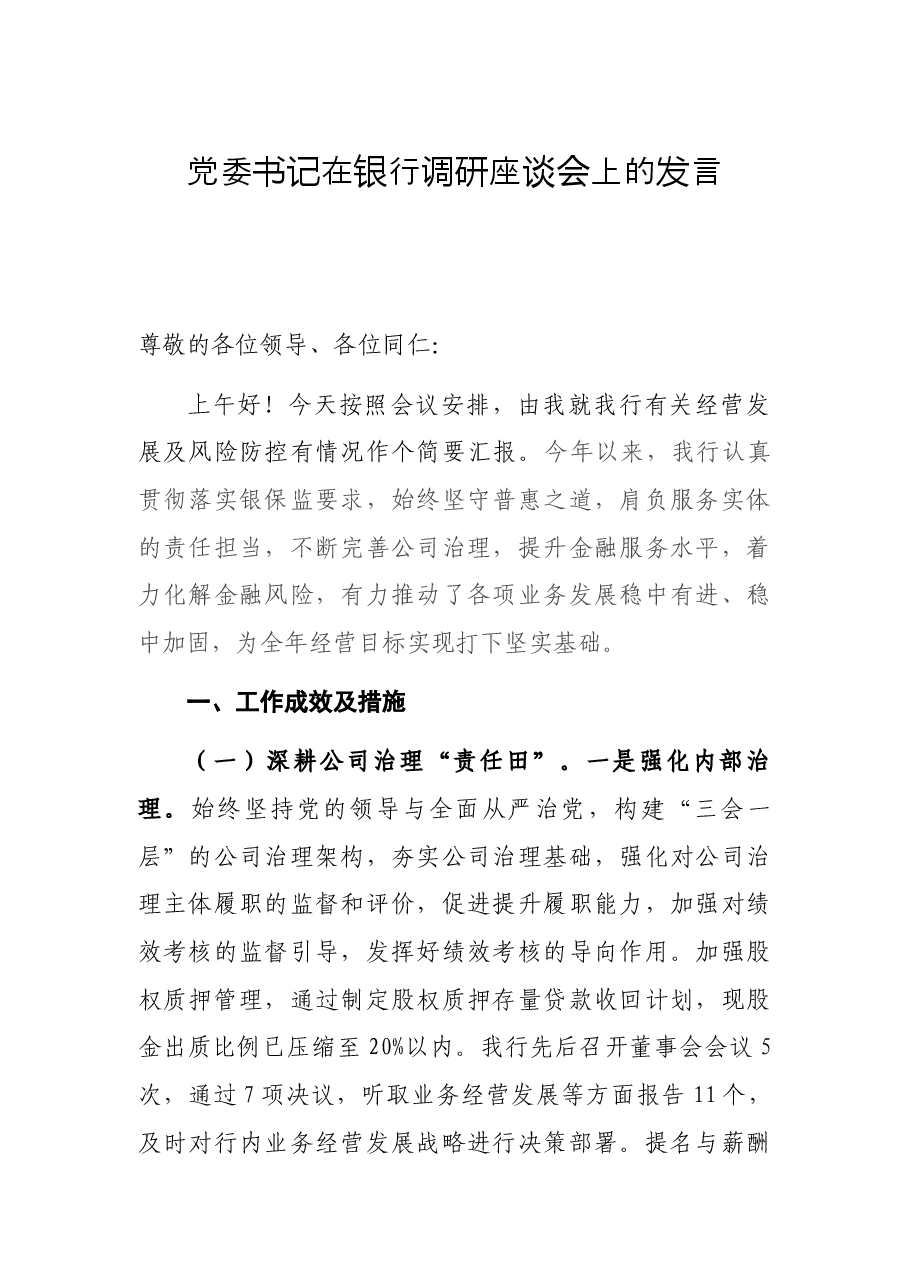 党委书记在银行调研座谈会上的发言

尊敬的各位领导、各位同仁:

上午好！今天按照会议安排，由我就我行有关经营发展及风险防控有情况作个简要汇报。今年以来，我行认真贯彻落实银保监要求，始终坚守普惠之道，肩负服务实体的责任担当，不断完善公司治理，提升金融服务水平，着力化解金融风险，有力推动了各项业务发展稳中有进、稳中加固，为全年经营目标实现打下坚实基础。

一、工作成效及措施

（一）深耕公司治理“责任田”。一是强化内部治理。始终坚持党的领导与全面从严治党，构建“三会一层”的公司治理架构，夯实公司治理基础，强化对公司治理主体履职的监督和评价，促进提升履职能力，加强对绩效考核的监督引导，发挥好绩效考核的导向作用。加强股权质押管理，通过制定股权质押存量贷款收回计划，现股金出质比例已压缩至20%以内。我行先后召开董事会会议5次，通过7项决议，听取业务经营发展等方面报告11个，及时对行内业务经营发展战略进行决策部署。提名与薪酬